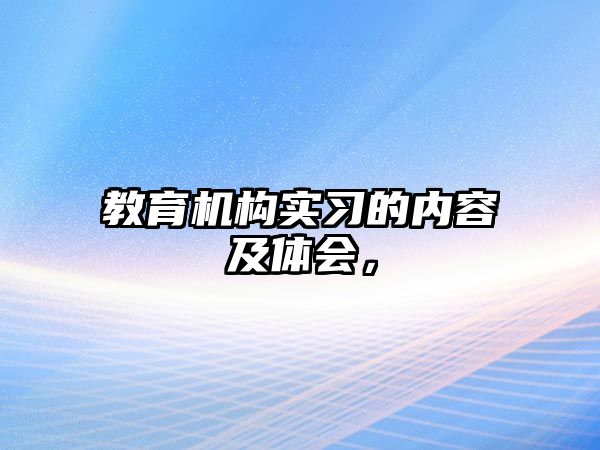 教育机构实习的内容及体会，